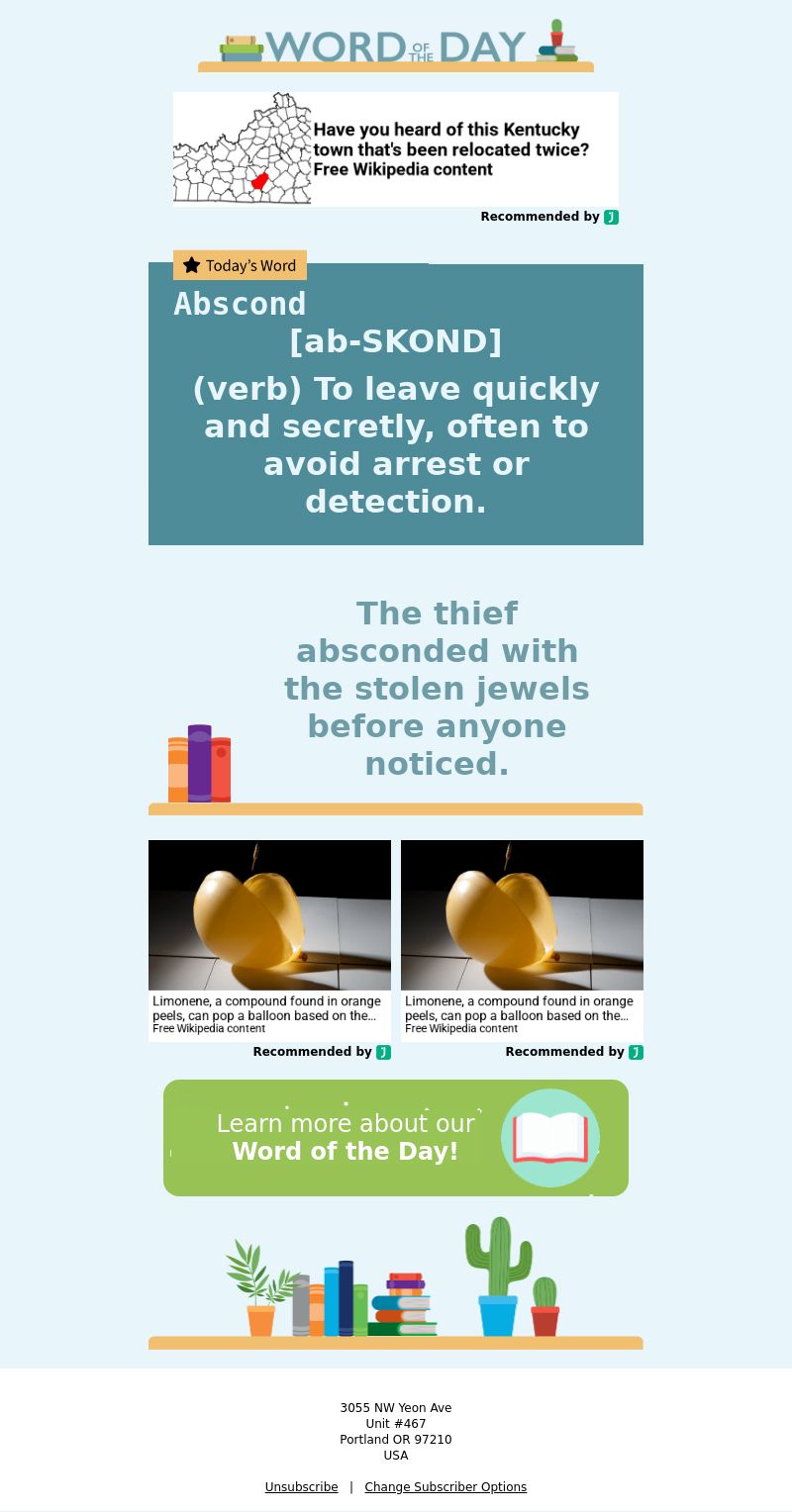 WORD OF THE DAY

Have you heard of this Kentucky town that's been relocated twice?
Free Wikipedia content

Recommended by

Today's Word

Abscond

[ab-SKOND]

(verb) To leave quickly and secretly, often to avoid arrest or detection.

The thief absconded with the stolen jewels before anyone noticed.

Limonene, a compound found in orange peels, can pop a balloon based on the...
Free Wikipedia content

Recommended by

Limonene, a compound found in orange peels, can pop a balloon based on the...
Free Wikipedia content

Recommended by

Learn more about our
Word of the Day!

3055 NW Yeon Ave
Unit #467
Portland OR 97210
USA

Unsubscribe | Change Subscriber Options